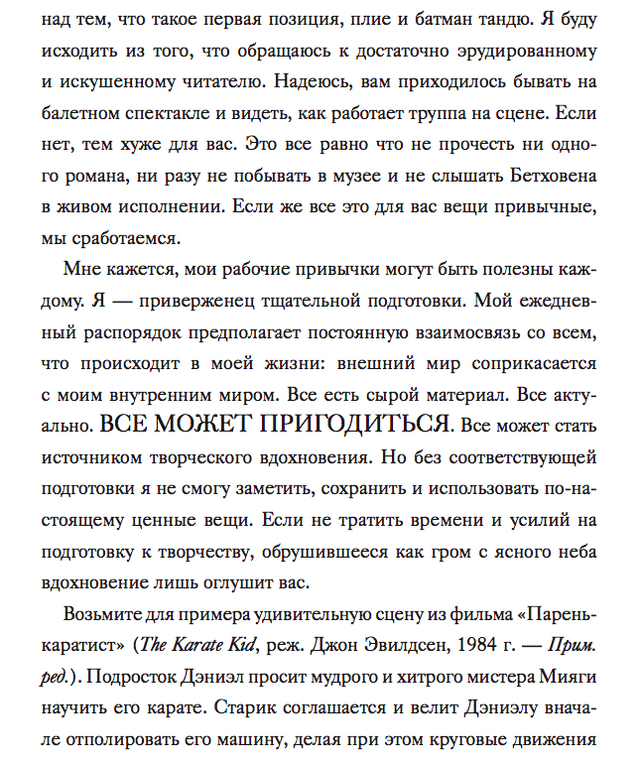 над тем, что такое первая позиция, плие и батман тандю. Я буду исходить из того, что обращаюсь к достаточно эрудированному и искушенному читателю. Надеюсь, вам приходилось бывать на балетном спектакле и видеть, как работает труппа на сцене. Если нет, тем хуже для вас. Это все равно что не прочесть ни одного романа, ни разу не побывать в музее и не слышать Бетховена в живом исполнении. Если же все это для вас вещи привычные, мы сработаемся.

Мне кажется, мои рабочие привычки могут быть полезны каждому. Я — приверженец тщательной подготовки. Мой ежедневный распорядок предполагает постоянную взаимосвязь со всем, что происходит в моей жизни: внешний мир соприкасается с моим внутренним миром. Все есть сырой материал. Все актуально. ВСЕ МОЖЕТ ПРИГОДИТЬСЯ. Все может стать источником творческого вдохновения. Но без соответствующей подготовки я не смогу заметить, сохранить и использовать по-настоящему ценные вещи. Если не тратить времени и усилий на подготовку к творчеству, обрушившееся как гром с ясного неба вдохновение лишь оглушит вас.

Возьмите для примера удивительную сцену из фильма «Парень-каратист» (The Karate Kid, реж. Джон Эвилдсен, 1984 г. — Прим. ред.). Подросток Дэниэл просит мудрого и хитрого мистера Мияги научить его карате. Старик соглашается и велит Дэниэлу вначале отполировать его машину, делая при этом круговые движения